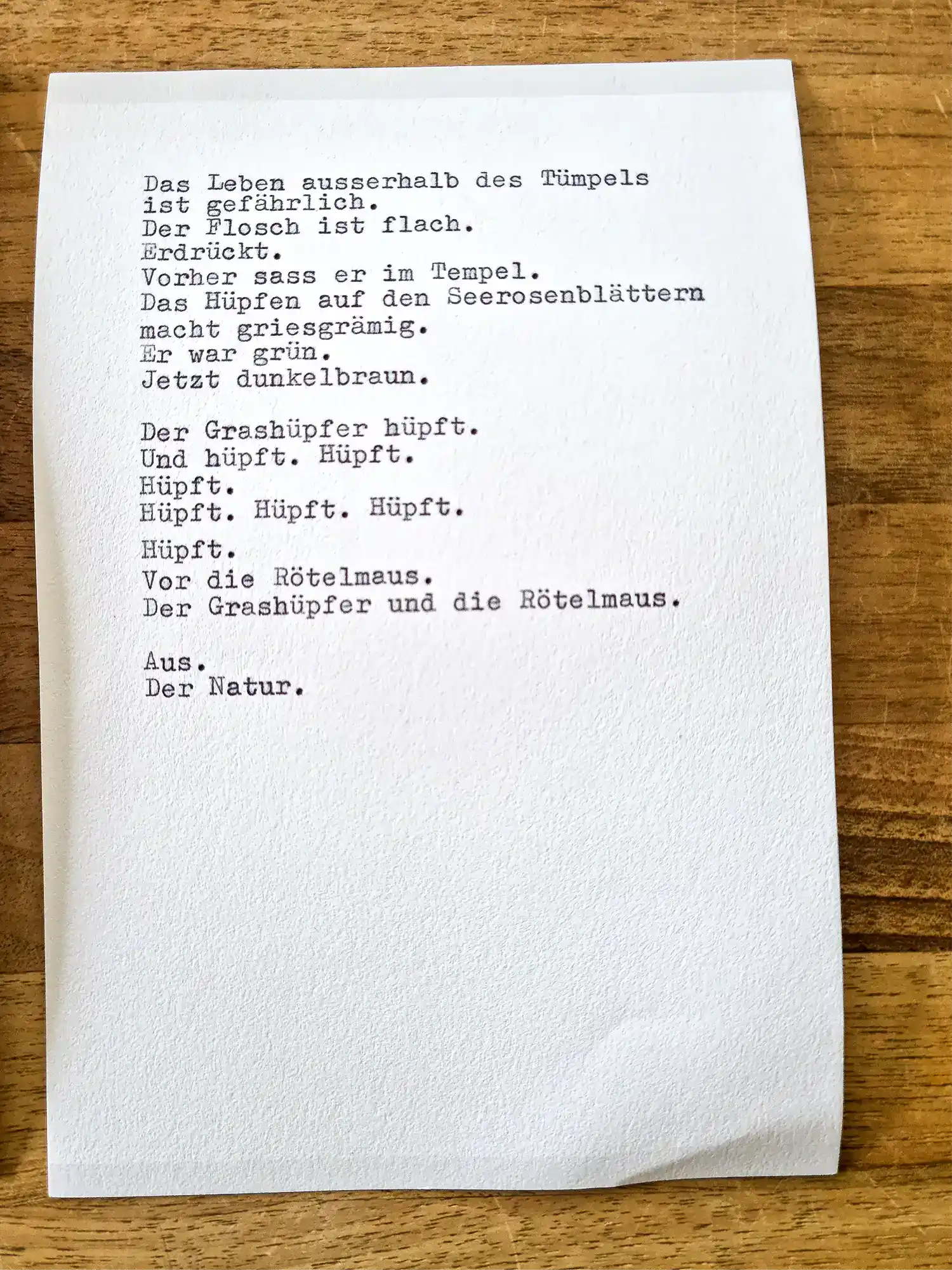 Das Leben ausserhalb des Tümpels
ist gefährlich.
Der Flosch ist flach.
Erdrückt.
Vorher sass er im Tempel.
Das Hüpfen auf den Seerosenblättern
macht griesgrämig.
Er war grün.
Jetzt dunkelbraun.

Der Grashüpfer hüpft.
Und hüpft. Hüpft.
Hüpft.
Hüpft. Hüpft. Hüpft.
Hüpft.
Vor die Rötelmaus.
Der Grashüpfer und die Rötelmaus.

Aus.
Der Natur.